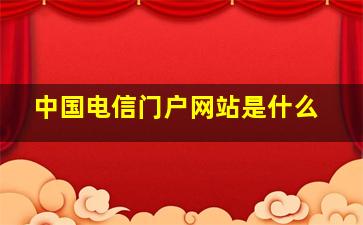 中国电信门户网站是什么